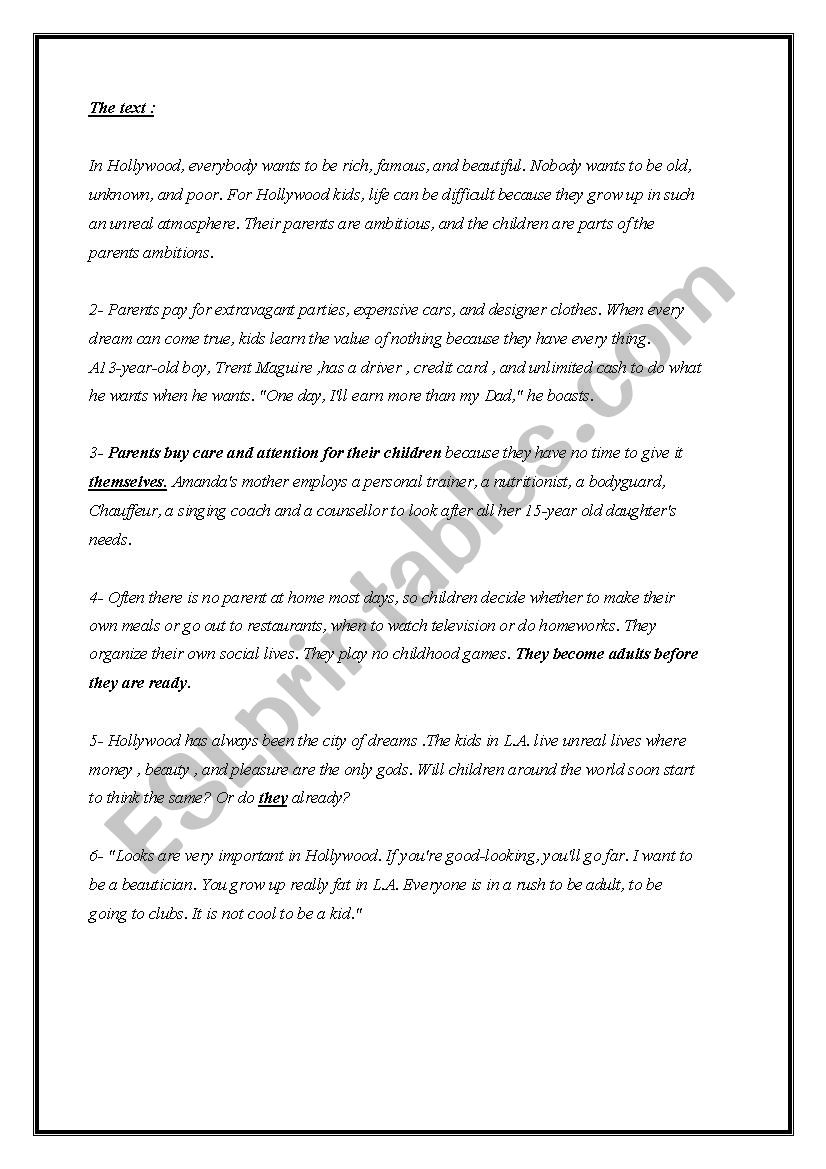 The text :

In Hollywood, everybody wants to be rich, famous, and beautiful. Nobody wants to be old, unknown, and poor. For Hollywood kids, life can be difficult because they grow up in such an unreal atmosphere. Their parents are ambitious, and the children are parts of the parents ambitions.

2- Parents pay for extravagant parties, expensive cars, and designer clothes. When every dream can come true, kids learn the value of nothing because they have every thing. A13-year-old boy, Trent Maguire ,has a driver , credit card , and unlimited cash to do what he wants when he wants. "One day, I'll earn more than my Dad," he boasts.

3- Parents buy care and attention for their children because they have no time to give it themselves. Amanda's mother employs a personal trainer, a nutritionist, a bodyguard, Chauffeur, a singing coach and a counsellor to look after all her 15-year old daughter's needs.

4- Often there is no parent at home most days, so children decide whether to make their own meals or go out to restaurants, when to watch television or do homeworks. They organize their own social lives. They play no childhood games. They become adults before they are ready.

5- Hollywood has always been the city of dreams .The kids in L.A. live unreal lives where money , beauty , and pleasure are the only gods. Will children around the world soon start to think the same? Or do they already?

6- "Looks are very important in Hollywood. If you're good-looking, you'll go far. I want to be a beautician. You grow up really fat in L.A. Everyone is in a rush to be adult, to be going to clubs. It is not cool to be a kid."

ESLprintables.com